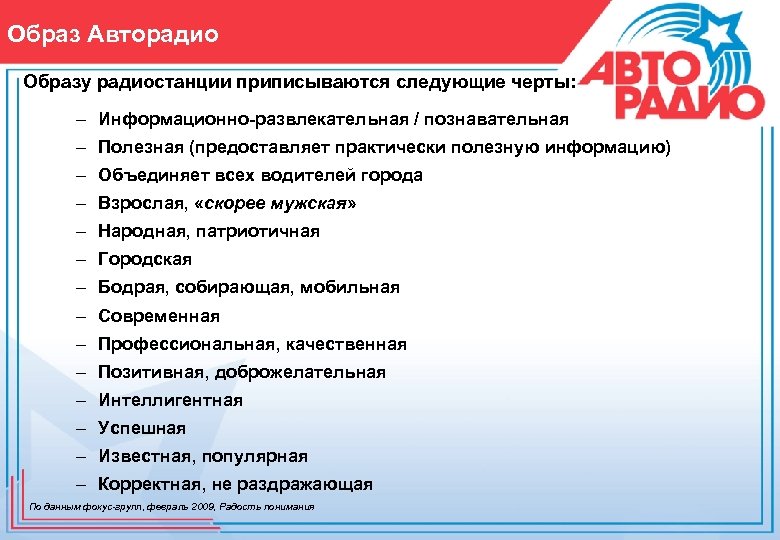 Образ Авторадио

АВТО
РАДИО

Образу радиостанции приписываются следующие черты:

– Информационно-развлекательная / познавательная
– Полезная (предоставляет практически полезную информацию)
– Объединяет всех водителей города
– Взрослая, «скорее мужская»
– Народная, патриотичная
– Городская
– Бодрая, собирающая, мобильная
– Современная
– Профессиональная, качественная
– Позитивная, доброжелательная
– Интеллигентная
– Успешная
– Известная, популярная
– Корректная, не раздражающая

По данным фокус-групп, февраль 2009, Радость понимания